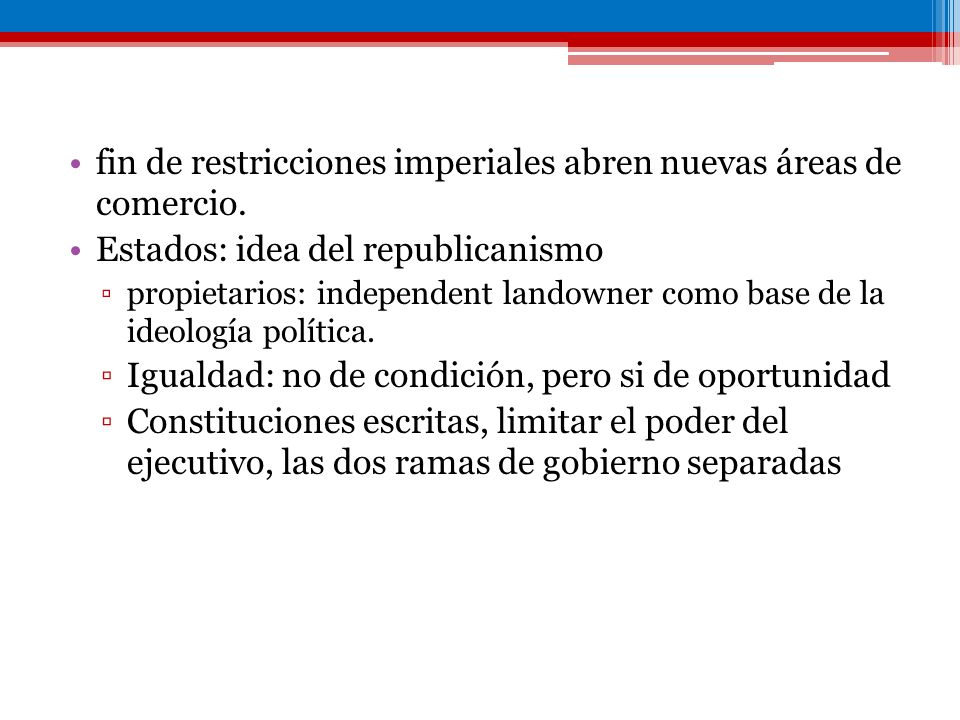 • fin de restricciones imperiales abren nuevas áreas de comercio.
• Estados: idea del republicanismo
▫ propietarios: independent landowner como base de la ideología política.
▫ Igualdad: no de condición, pero si de oportunidad
▫ Constituciones escritas, limitar el poder del ejecutivo, las dos ramas de gobierno separadas